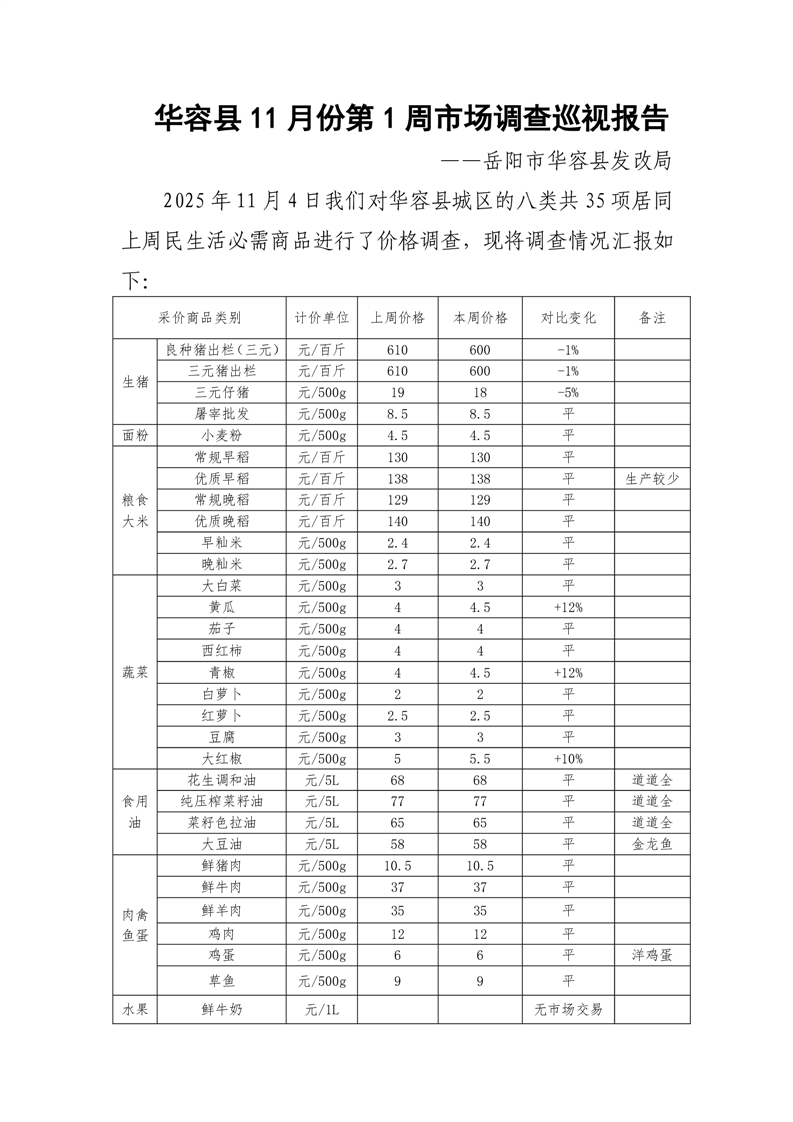 华容县 11 月份第 1 周市场调查巡视报告

——岳阳市华容县发改局

2025 年 11 月 4 日我们对华容县城区的八类共 35 项居同上周民生活必需商品进行了价格调查，现将调查情况汇报如下:

| 采价商品类别 | | 计价单位 | 上周价格 | 本周价格 | 对比变化 | 备注 |
|---|---|---|---|---|---|---|
| 生猪 | 良种猪出栏(三元) | 元/百斤 | 610 | 600 | -1% | |
| | 三元猪出栏 | 元/百斤 | 610 | 600 | -1% | |
| | 三元仔猪 | 元/500g | 19 | 18 | -5% | |
| | 屠宰批发 | 元/500g | 8.5 | 8.5 | 平 | |
| 面粉 | 小麦粉 | 元/500g | 4.5 | 4.5 | 平 | |
| 粮食大米 | 常规早稻 | 元/百斤 | 130 | 130 | 平 | |
| | 优质早稻 | 元/百斤 | 138 | 138 | 平 | 生产较少 |
| | 常规晚稻 | 元/百斤 | 129 | 129 | 平 | |
| | 优质晚稻 | 元/百斤 | 140 | 140 | 平 | |
| | 早籼米 | 元/500g | 2.4 | 2.4 | 平 | |
| | 晚籼米 | 元/500g | 2.7 | 2.7 | 平 | |
| 蔬菜 | 大白菜 | 元/500g | 3 | 3 | 平 | |
| | 黄瓜 | 元/500g | 4 | 4.5 | +12% | |
| | 茄子 | 元/500g | 4 | 4 | 平 | |
| | 西红柿 | 元/500g | 4 | 4 | 平 | |
| | 青椒 | 元/500g | 4 | 4.5 | +12% | |
| | 白萝卜 | 元/500g | 2 | 2 | 平 | |
| | 红萝卜 | 元/500g | 2.5 | 2.5 | 平 | |
| | 豆腐 | 元/500g | 3 | 3 | 平 | |
| | 大红椒 | 元/500g | 5 | 5.5 | +10% | |
| 食用油 | 花生调和油 | 元/5L | 68 | 68 | 平 | 道道全 |
| | 纯压榨菜籽油 | 元/5L | 77 | 77 | 平 | 道道全 |
| | 菜籽色拉油 | 元/5L | 65 | 65 | 平 | 道道全 |
| | 大豆油 | 元/5L | 58 | 58 | 平 | 金龙鱼 |
| 肉禽鱼蛋 | 鲜猪肉 | 元/500g | 10.5 | 10.5 | 平 | |
| | 鲜牛肉 | 元/500g | 37 | 37 | 平 | |
| | 鲜羊肉 | 元/500g | 35 | 35 | 平 | |
| | 鸡肉 | 元/500g | 12 | 12 | 平 | |
| | 鸡蛋 | 元/500g | 6 | 6 | 平 | 洋鸡蛋 |
| | 草鱼 | 元/500g | 9 | 9 | 平 | |
| 水果 | 鲜牛奶 | 元/1L | | | 无市场交易 | |